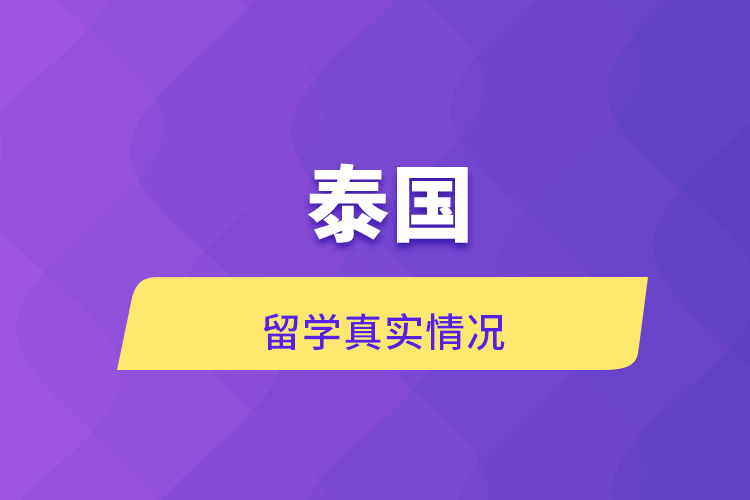 泰国

留学真实情况